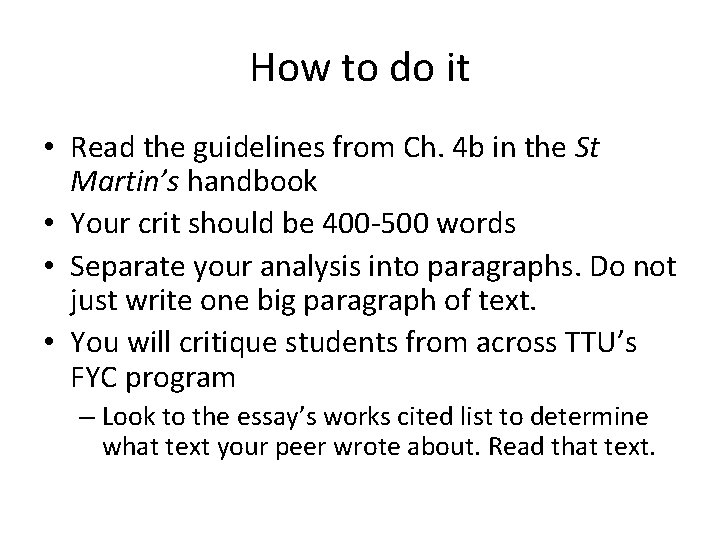 How to do it

• Read the guidelines from Ch. 4b in the St Martin's handbook
• Your crit should be 400-500 words
• Separate your analysis into paragraphs. Do not just write one big paragraph of text.
• You will critique students from across TTU's FYC program
– Look to the essay's works cited list to determine what text your peer wrote about. Read that text.